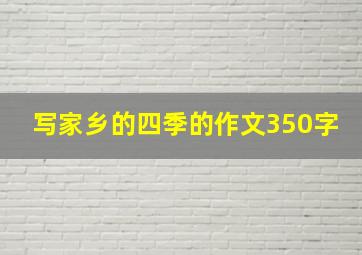 写家乡的四季的作文350字